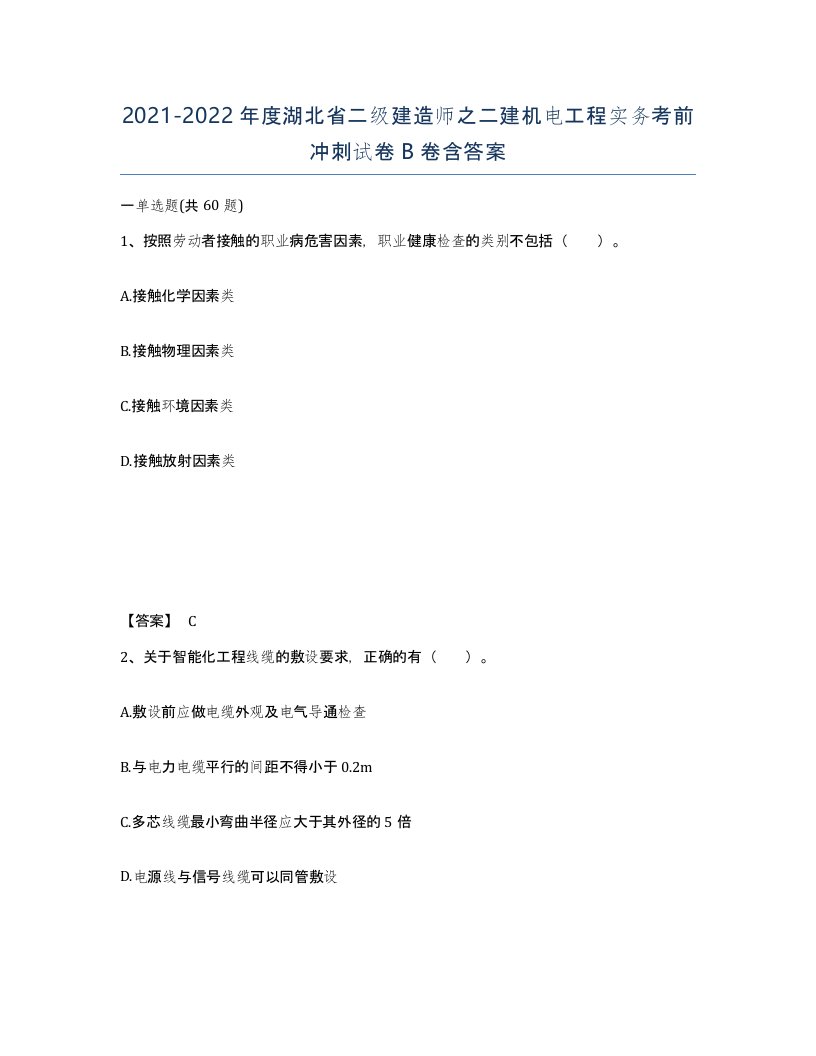 2021-2022年度湖北省二级建造师之二建机电工程实务考前冲刺试卷B卷含答案

一单选题(共60题)

1、按照劳动者接触的职业病危害因素，职业健康检查的类别不包括（　）。

A.接触化学因素类

B.接触物理因素类

C.接触环境因素类

D.接触放射因素类

【答案】 C

2、关于智能化工程线缆的敷设要求，正确的有（　）。

A.敷设前应做电缆外观及电气导通检查

B.与电力电缆平行的间距不得小于0.2m

C.多芯线缆最小弯曲半径应大于其外径的5倍

D.电源线与信号线缆可以同管敷设